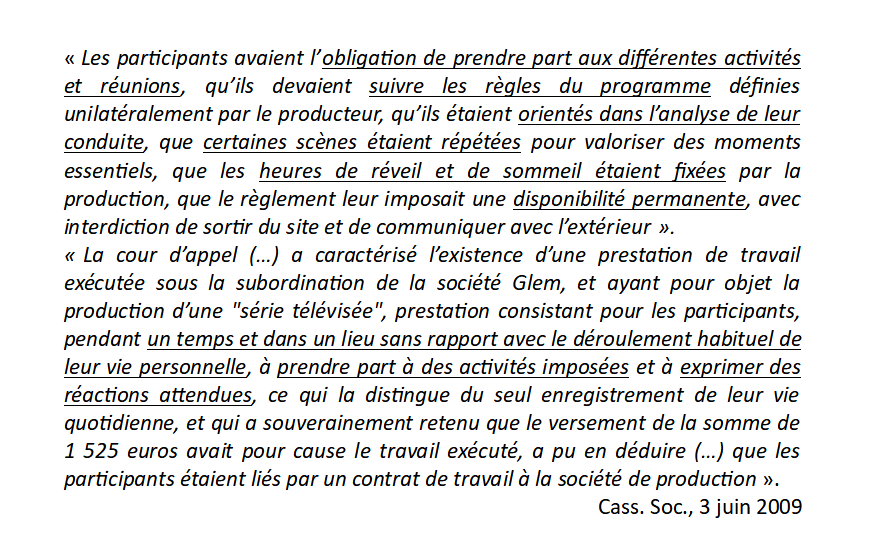 « Les participants avaient l'obligation de prendre part aux différentes activités et réunions, qu'ils devaient suivre les règles du programme définies unilatéralement par le producteur, qu'ils étaient orientés dans l'analyse de leur conduite, que certaines scènes étaient répétées pour valoriser des moments essentiels, que les heures de réveil et de sommeil étaient fixées par la production, que le règlement leur imposait une disponibilité permanente, avec interdiction de sortir du site et de communiquer avec l'extérieur ».
« La cour d'appel (…) a caractérisé l'existence d'une prestation de travail exécutée sous la subordination de la société Glem, et ayant pour objet la production d'une "série télévisée", prestation consistant pour les participants, pendant un temps et dans un lieu sans rapport avec le déroulement habituel de leur vie personnelle, à prendre part à des activités imposées et à exprimer des réactions attendues, ce qui la distingue du seul enregistrement de leur vie quotidienne, et qui a souverainement retenu que le versement de la somme de 1 525 euros avait pour cause le travail exécuté, a pu en déduire (…) que les participants étaient liés par un contrat de travail à la société de production ».
Cass. Soc., 3 juin 2009